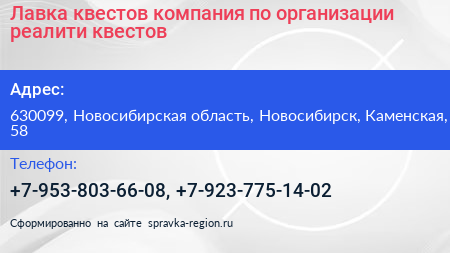 Лавка квестов компания по организации реалити квестов

Адрес:

630099, Новосибирская область, Новосибирск, Каменская, 58

Телефон:

+7-953-803-66-08, +7-923-775-14-02

Сформированно на сайте spravka-region.ru